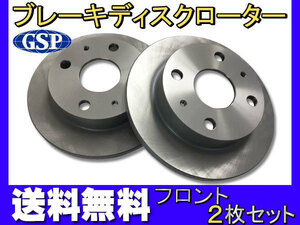 ブレーキディスクローター

GSP

送料無料

フロント
2枚セット